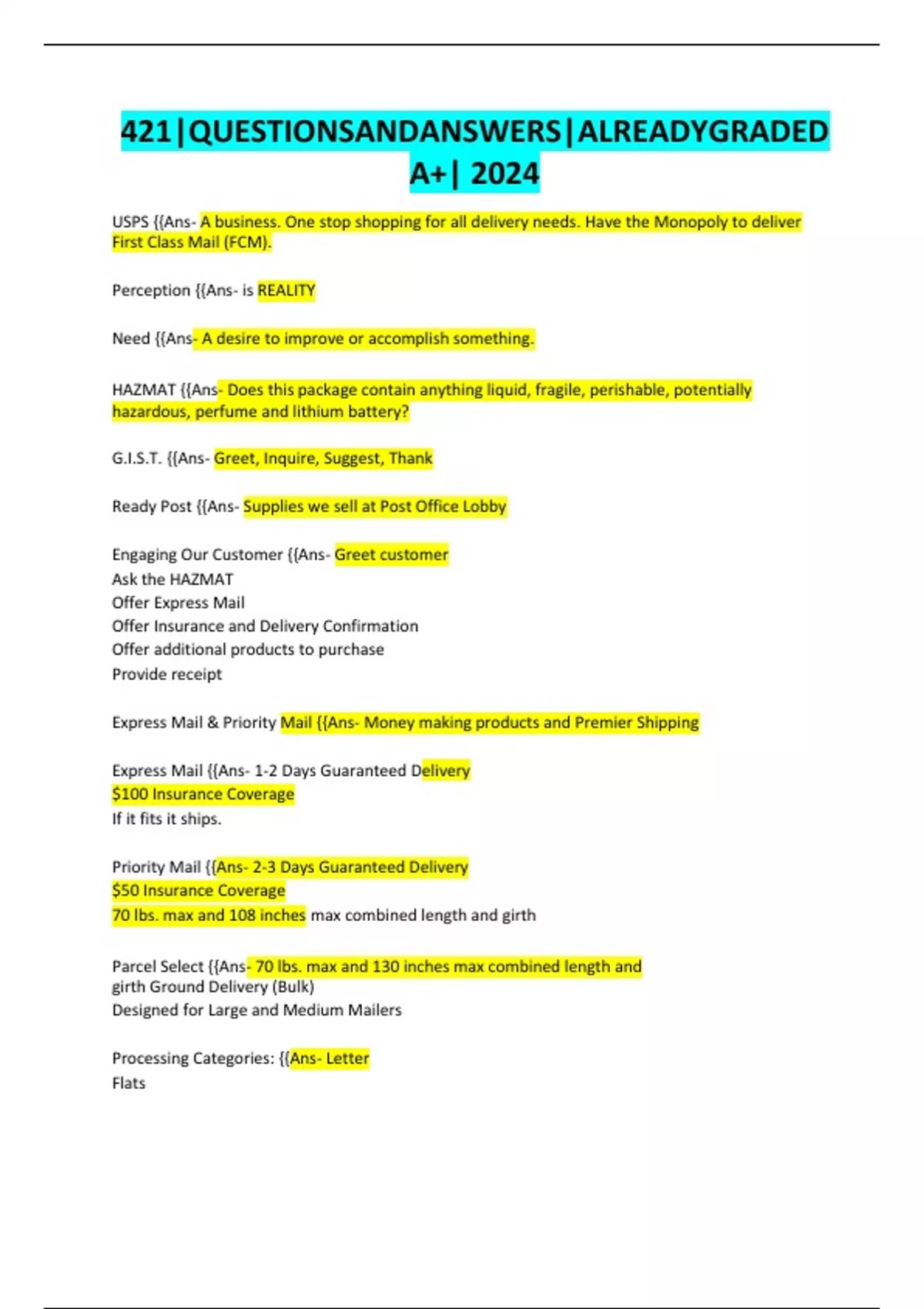 421|QUESTIONSANDANSWERS|ALREADYGRADED A+| 2024

USPS {{Ans- A business. One stop shopping for all delivery needs. Have the Monopoly to deliver First Class Mail (FCM).

Perception {{Ans- is REALITY

Need {{Ans- A desire to improve or accomplish something.

HAZMAT {{Ans- Does this package contain anything liquid, fragile, perishable, potentially hazardous, perfume and lithium battery?

G.I.S.T. {{Ans- Greet, Inquire, Suggest, Thank

Ready Post {{Ans- Supplies we sell at Post Office Lobby

Engaging Our Customer {{Ans- Greet customer
Ask the HAZMAT
Offer Express Mail
Offer Insurance and Delivery Confirmation
Offer additional products to purchase
Provide receipt

Express Mail & Priority Mail {{Ans- Money making products and Premier Shipping

Express Mail {{Ans- 1-2 Days Guaranteed Delivery
$100 Insurance Coverage
If it fits it ships.

Priority Mail {{Ans- 2-3 Days Guaranteed Delivery
$50 Insurance Coverage
70 lbs. max and 108 inches max combined length and girth

Parcel Select {{Ans- 70 lbs. max and 130 inches max combined length and girth Ground Delivery (Bulk)
Designed for Large and Medium Mailers

Processing Categories: {{Ans- Letter
Flats